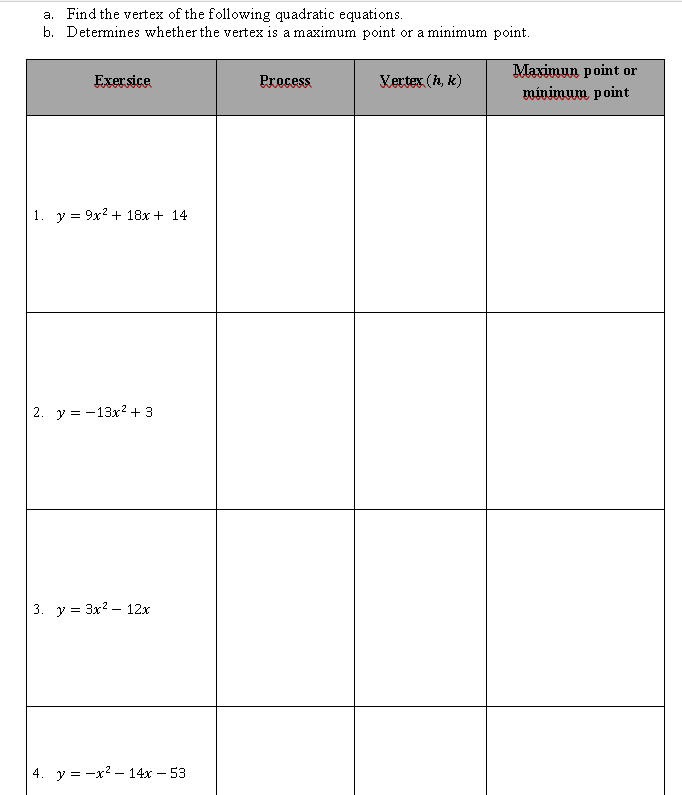 a. Find the vertex of the following quadratic equations.
b. Determines whether the vertex is a maximum point or a minimum point.

| Exersice | Process | Vertex $(h, k)$ | Maximun point or minimum point |
|---|---|---|---|
| 1. $y = 9x^2 + 18x + 14$ | | | |
| 2. $y = -13x^2 + 3$ | | | |
| 3. $y = 3x^2 - 12x$ | | | |
| 4. $y = -x^2 - 14x - 53$ | | | |